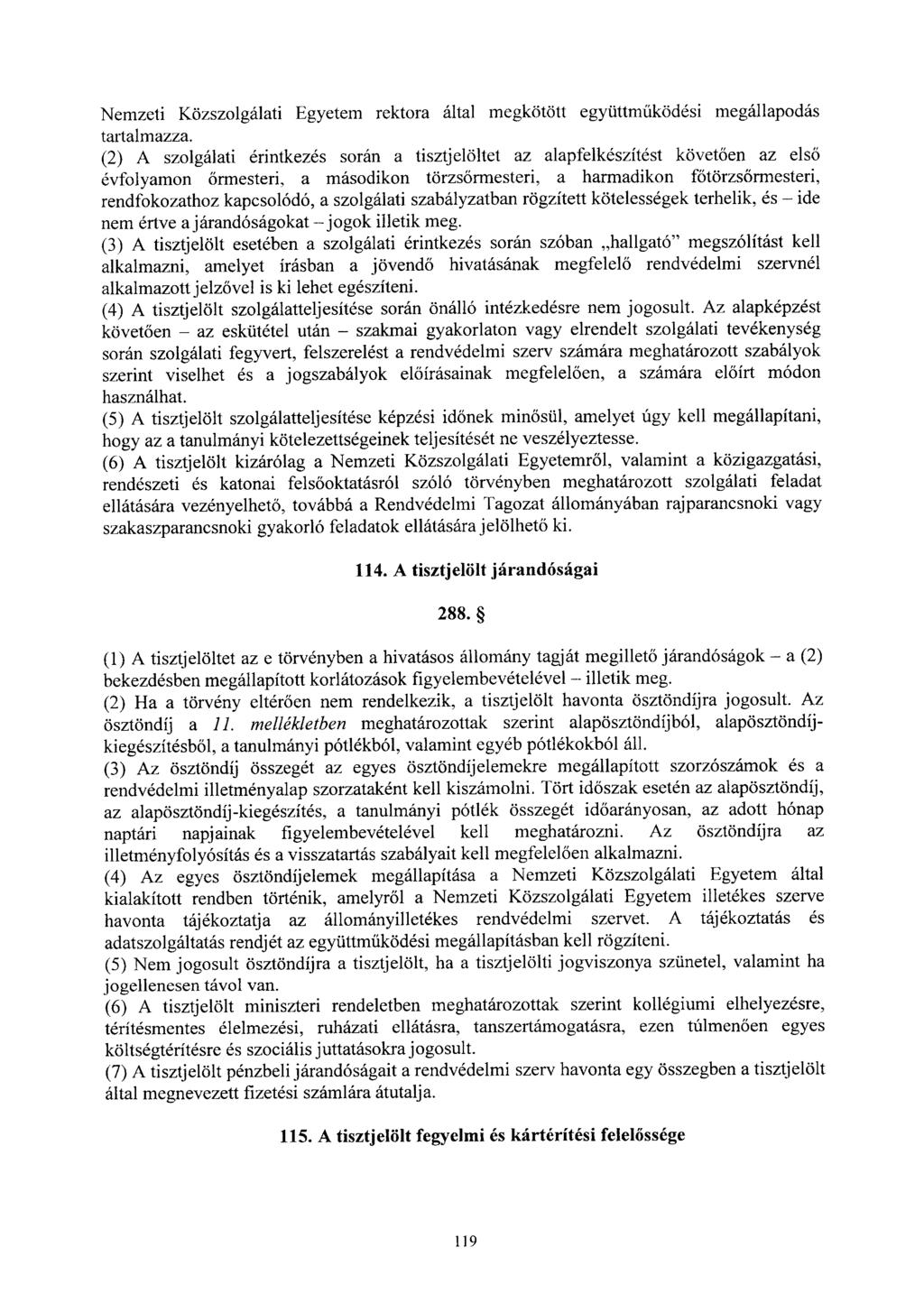 Nemzeti Közszolgálati Egyetem rektora által megkötött együttműködési megállapodás tartalmazza.

(2) A szolgálati érintkezés során a tisztjelöltet az alapfelkészítést követően az első évfolyamon őrmesteri, a másodikon törzsőrmesteri, a harmadikon főtörzsőrmesteri, rendfokozathoz kapcsolódó, a szolgálati szabályzatban rögzített kötelességek terhelik, és – ide nem értve a járandóságokat – jogok illetik meg.

(3) A tisztjelölt esetében a szolgálati érintkezés során szóban „hallgató" megszólítást kell alkalmazni, amelyet írásban a jövendő hivatásának megfelelő rendvédelmi szervnél alkalmazott jelzővel is ki lehet egészíteni.

(4) A tisztjelölt szolgálatteljesítése során önálló intézkedésre nem jogosult. Az alapképzést követően – az eskütétel után – szakmai gyakorlaton vagy elrendelt szolgálati tevékenység során szolgálati fegyvert, felszerelést a rendvédelmi szerv számára meghatározott szabályok szerint viselhet és a jogszabályok előírásainak megfelelően, a számára előírt módon használhat.

(5) A tisztjelölt szolgálatteljesítése képzési időnek minősül, amelyet úgy kell megállapítani, hogy az a tanulmányi kötelezettségeinek teljesítését ne veszélyeztesse.

(6) A tisztjelölt kizárólag a Nemzeti Közszolgálati Egyetemről, valamint a közigazgatási, rendészeti és katonai felsőoktatásról szóló törvényben meghatározott szolgálati feladat ellátására vezényelhető, továbbá a Rendvédelmi Tagozat állományában rajparancsnoki vagy szakaszparancsnoki gyakorló feladatok ellátására jelölhető ki.

114. A tisztjelölt járandóságai

288. §

(1) A tisztjelöltet az e törvényben a hivatásos állomány tagját megillető járandóságok – a (2) bekezdésben megállapított korlátozások figyelembevételével – illetik meg.

(2) Ha a törvény eltérően nem rendelkezik, a tisztjelölt havonta ösztöndíjra jogosult. Az ösztöndíj a 11. mellékletben meghatározottak szerint alapösztöndíjból, alapösztöndíj-kiegészítésből, a tanulmányi pótlékból, valamint egyéb pótlékokból áll.

(3) Az ösztöndíj összegét az egyes ösztöndíjelemekre megállapított szorzószámok és a rendvédelmi illetményalap szorzataként kell kiszámolni. Tört időszak esetén az alapösztöndíj, az alapösztöndíj-kiegészítés, a tanulmányi pótlék összegét időarányosan, az adott hónap naptári napjainak figyelembevételével kell meghatározni. Az ösztöndíjra az illetményfolyósítás és a visszatartás szabályait kell megfelelően alkalmazni.

(4) Az egyes ösztöndíjelemek megállapítása a Nemzeti Közszolgálati Egyetem által kialakított rendben történik, amelyről a Nemzeti Közszolgálati Egyetem illetékes szerve havonta tájékoztatja az állományilletékes rendvédelmi szervet. A tájékoztatás és adatszolgáltatás rendjét az együttműködési megállapításban kell rögzíteni.

(5) Nem jogosult ösztöndíjra a tisztjelölt, ha a tisztjelölti jogviszonya szünetel, valamint ha jogellenesen távol van.

(6) A tisztjelölt miniszteri rendeletben meghatározottak szerint kollégiumi elhelyezésre, térítésmentes élelmezési, ruházati ellátásra, tanszertámogatásra, ezen túlmenően egyes költségtérítésre és szociális juttatásokra jogosult.

(7) A tisztjelölt pénzbeli járandóságait a rendvédelmi szerv havonta egy összegben a tisztjelölt által megnevezett fizetési számlára átutalja.

115. A tisztjelölt fegyelmi és kártérítési felelőssége

119